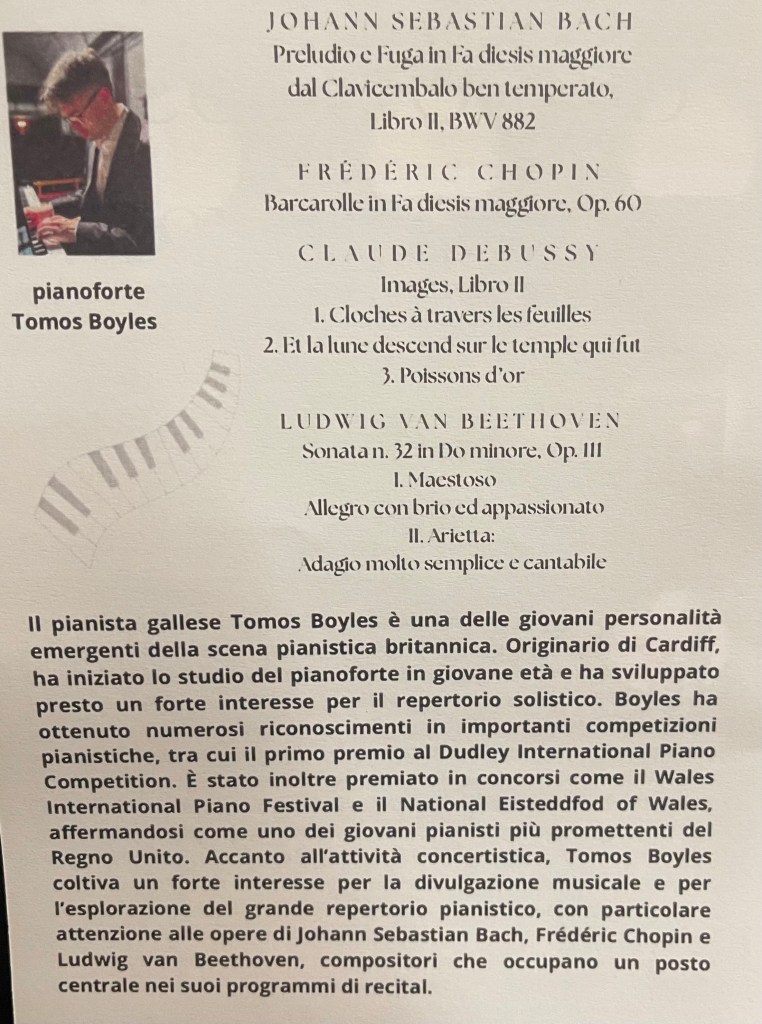 pianoforte
Tomos Boyles

JOHANN SEBASTIAN BACH
Preludio e Fuga in Fa diesis maggiore dal Clavicembalo ben temperato, Libro II, BWV 882

FRÉDÉRIC CHOPIN
Barcarolle in Fa diesis maggiore, Op. 60

CLAUDE DEBUSSY
Images, Libro II
1. Cloches à travers les feuilles
2. Et la lune descend sur le temple qui fut
3. Poissons d'or

LUDWIG VAN BEETHOVEN
Sonata n. 32 in Do minore, Op. 111
I. Maestoso
Allegro con brio ed appassionato
II. Arietta:
Adagio molto semplice e cantabile

Il pianista gallese Tomos Boyles è una delle giovani personalità emergenti della scena pianistica britannica. Originario di Cardiff, ha iniziato lo studio del pianoforte in giovane età e ha sviluppato presto un forte interesse per il repertorio solistico. Boyles ha ottenuto numerosi riconoscimenti in importanti competizioni pianistiche, tra cui il primo premio al Dudley International Piano Competition. È stato inoltre premiato in concorsi come il Wales International Piano Festival e il National Eisteddfod of Wales, affermandosi come uno dei giovani pianisti più promettenti del Regno Unito. Accanto all'attività concertistica, Tomos Boyles coltiva un forte interesse per la divulgazione musicale e per l'esplorazione del grande repertorio pianistico, con particolare attenzione alle opere di Johann Sebastian Bach, Frédéric Chopin e Ludwig van Beethoven, compositori che occupano un posto centrale nei suoi programmi di recital.